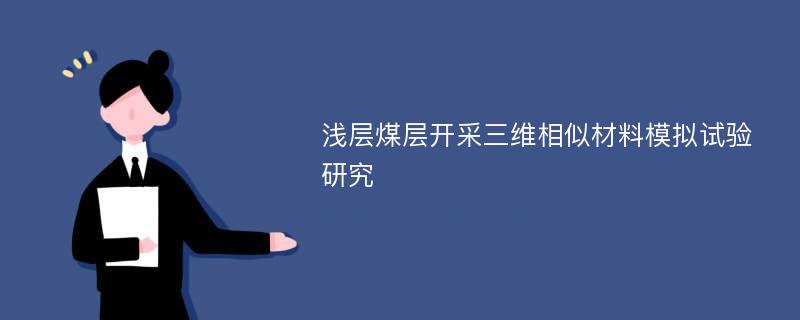 浅层煤层开采三维相似材料模拟试验研究